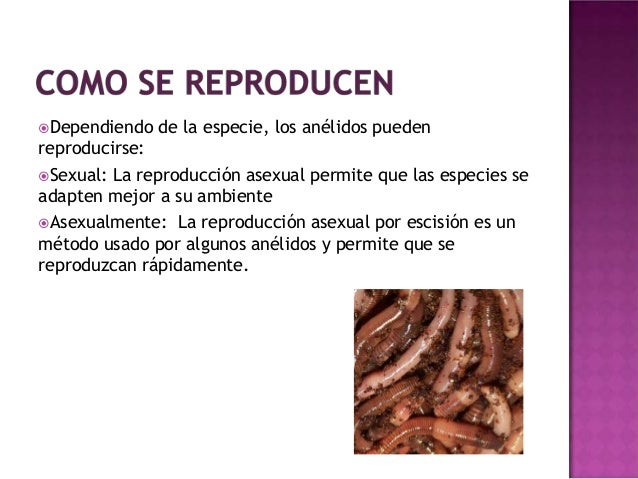 COMO SE REPRODUCEN

Dependiendo de la especie, los anélidos pueden reproducirse:

Sexual: La reproducción asexual permite que las especies se adapten mejor a su ambiente

Asexualmente: La reproducción asexual por escisión es un método usado por algunos anélidos y permite que se reproduzcan rápidamente.